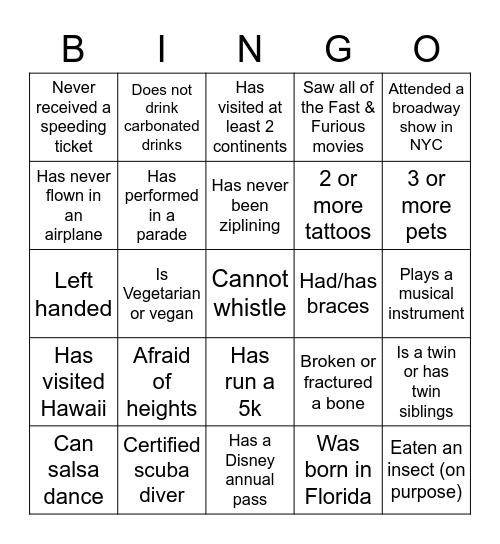 | B | I | N | G | O |
|---|---|---|---|---|
| Never received a speeding ticket | Does not drink carbonated drinks | Has visited at least 2 continents | Saw all of the Fast & Furious movies | Attended a broadway show in NYC |
| Has never flown in an airplane | Has performed in a parade | Has never been ziplining | 2 or more tattoos | 3 or more pets |
| Left handed | Is Vegetarian or vegan | Cannot whistle | Had/has braces | Plays a musical instrument |
| Has visited Hawaii | Afraid of heights | Has run a 5k | Broken or fractured a bone | Is a twin or has twin siblings |
| Can salsa dance | Certified scuba diver | Has a Disney annual pass | Was born in Florida | Eaten an insect (on purpose) |